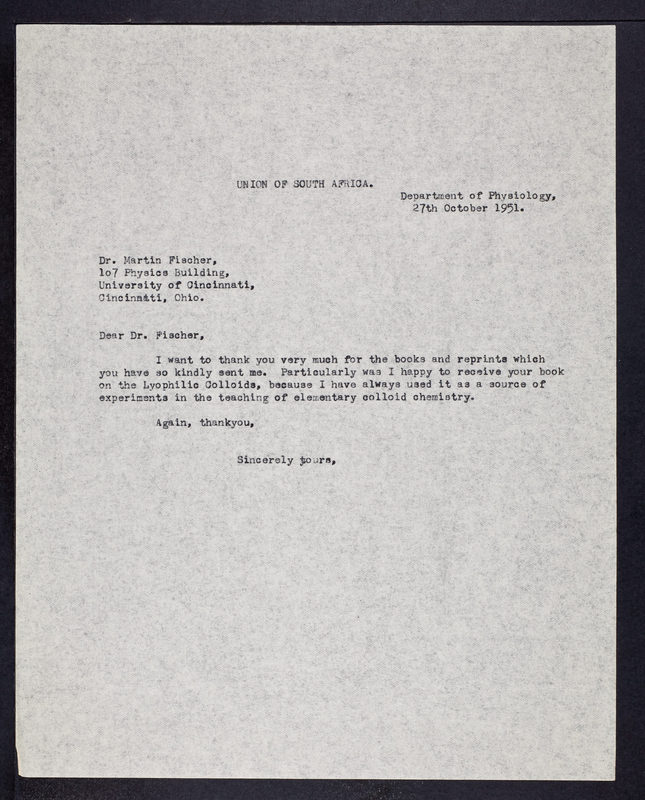 UNION OF SOUTH AFRICA.

Department of Physiology,
27th October 1951.

Dr. Martin Fischer,
1o7 Physics Building,
University of Cincinnati,
Cincinnati, Ohio.

Dear Dr. Fischer,

I want to thank you very much for the books and reprints which you have so kindly sent me. Particularly was I happy to receive your book on the Lyophilic Colloids, because I have always used it as a source of experiments in the teaching of elementary colloid chemistry.

Again, thankyou,

Sincerely yours,